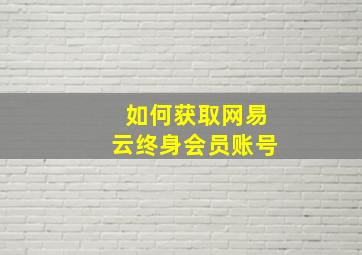 如何获取网易云终身会员账号